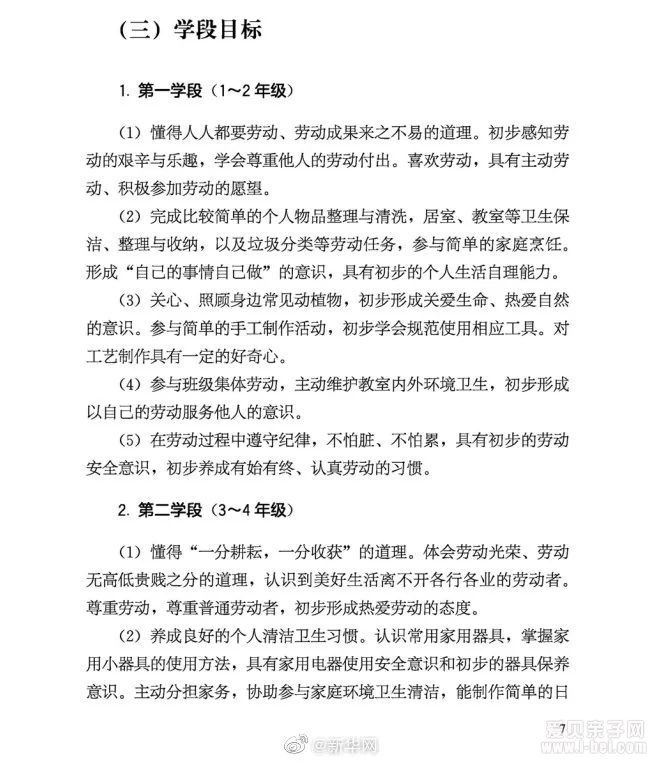 （三）学段目标

1. 第一学段（1～2 年级）

（1）懂得人人都要劳动、劳动成果来之不易的道理。初步感知劳动的艰辛与乐趣，学会尊重他人的劳动付出。喜欢劳动，具有主动劳动、积极参加劳动的愿望。

（2）完成比较简单的个人物品整理与清洗，居室、教室等卫生保洁、整理与收纳，以及垃圾分类等劳动任务，参与简单的家庭烹饪。形成“自己的事情自己做”的意识，具有初步的个人生活自理能力。

（3）关心、照顾身边常见动植物，初步形成关爱生命、热爱自然的意识。参与简单的手工制作活动，初步学会规范使用相应工具。对工艺制作具有一定的好奇心。

（4）参与班级集体劳动，主动维护教室内外环境卫生，初步形成以自己的劳动服务他人的意识。

（5）在劳动过程中遵守纪律，不怕脏、不怕累，具有初步的劳动安全意识，初步养成有始有终、认真劳动的习惯。

2. 第二学段（3～4 年级）

（1）懂得“一分耕耘，一分收获”的道理。体会劳动光荣、劳动无高低贵贱之分的道理，认识到美好生活离不开各行各业的劳动者。尊重劳动，尊重普通劳动者，初步形成热爱劳动的态度。

（2）养成良好的个人清洁卫生习惯。认识常用家用器具，掌握家用小器具的使用方法，具有家用电器使用安全意识和初步的器具保养意识。主动分担家务，协助参与家庭环境卫生清洁，能制作简单的日

7

@新华网

爱贝亲子网
www.i-bei.com